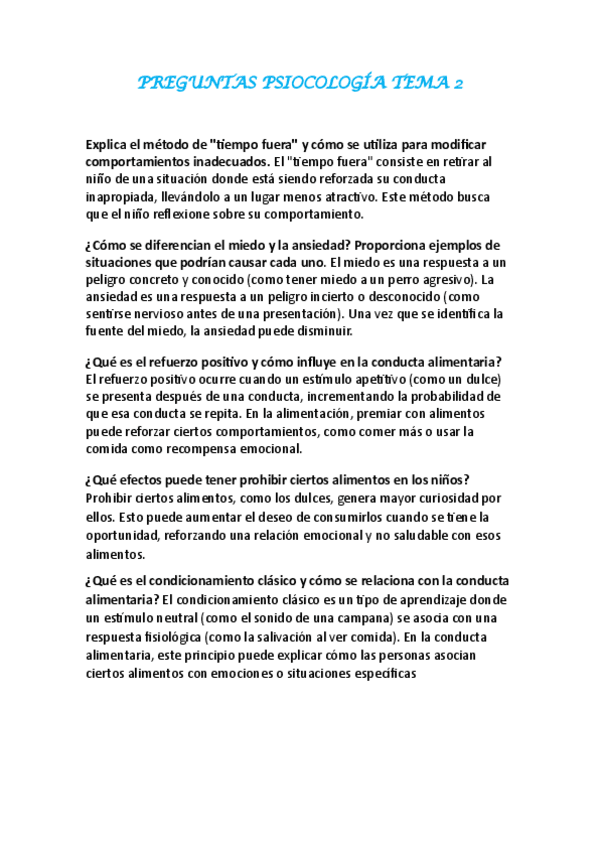 PREGUNTAS PSIOCOLOGÍA TEMA 2

Explica el método de "tiempo fuera" y cómo se utiliza para modificar comportamientos inadecuados. El "tiempo fuera" consiste en retirar al niño de una situación donde está siendo reforzada su conducta inapropiada, llevándolo a un lugar menos atractivo. Este método busca que el niño reflexione sobre su comportamiento.

¿Cómo se diferencian el miedo y la ansiedad? Proporciona ejemplos de situaciones que podrían causar cada uno. El miedo es una respuesta a un peligro concreto y conocido (como tener miedo a un perro agresivo). La ansiedad es una respuesta a un peligro incierto o desconocido (como sentirse nervioso antes de una presentación). Una vez que se identifica la fuente del miedo, la ansiedad puede disminuir.

¿Qué es el refuerzo positivo y cómo influye en la conducta alimentaria? El refuerzo positivo ocurre cuando un estímulo apetitivo (como un dulce) se presenta después de una conducta, incrementando la probabilidad de que esa conducta se repita. En la alimentación, premiar con alimentos puede reforzar ciertos comportamientos, como comer más o usar la comida como recompensa emocional.

¿Qué efectos puede tener prohibir ciertos alimentos en los niños? Prohibir ciertos alimentos, como los dulces, genera mayor curiosidad por ellos. Esto puede aumentar el deseo de consumirlos cuando se tiene la oportunidad, reforzando una relación emocional y no saludable con esos alimentos.

¿Qué es el condicionamiento clásico y cómo se relaciona con la conducta alimentaria? El condicionamiento clásico es un tipo de aprendizaje donde un estímulo neutral (como el sonido de una campana) se asocia con una respuesta fisiológica (como la salivación al ver comida). En la conducta alimentaria, este principio puede explicar cómo las personas asocian ciertos alimentos con emociones o situaciones específicas